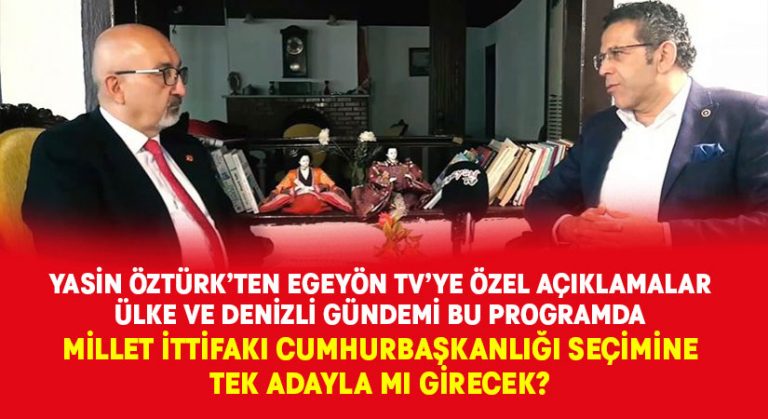 YASİN ÖZTÜRK'TEN EGEYÖN TV'YE ÖZEL AÇIKLAMALAR
ÜLKE VE DENİZLİ GÜNDEMİ BU PROGRAMDA
MİLLET İTTİFAKI CUMHURBAŞKANLIĞI SEÇİMİNE
TEK ADAYLA MI GİRECEK?